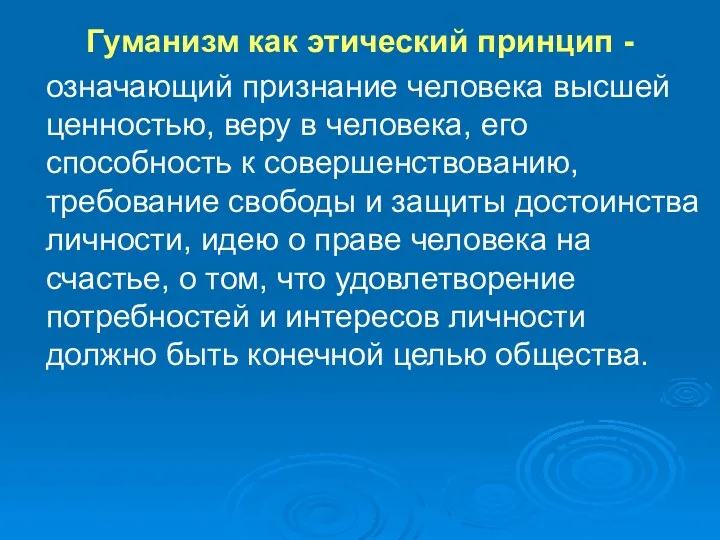 Гуманизм как этический принцип -

означающий признание человека высшей ценностью, веру в человека, его способность к совершенствованию, требование свободы и защиты достоинства личности, идею о праве человека на счастье, о том, что удовлетворение потребностей и интересов личности должно быть конечной целью общества.